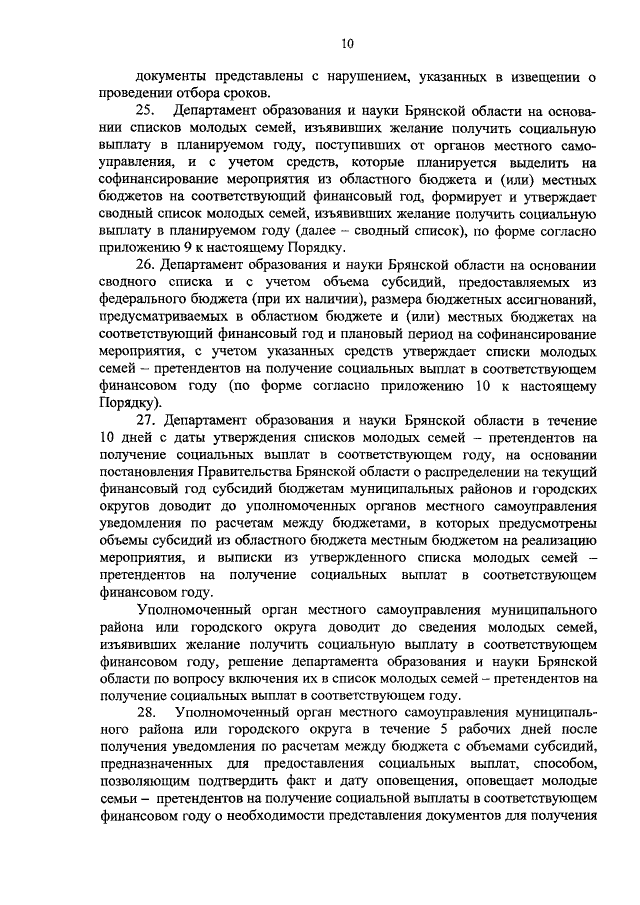 10

документы представлены с нарушением, указанных в извещении о проведении отбора сроков.

25. Департамент образования и науки Брянской области на основании списков молодых семей, изъявивших желание получить социальную выплату в планируемом году, поступивших от органов местного самоуправления, и с учетом средств, которые планируется выделить на софинансирование мероприятия из областного бюджета и (или) местных бюджетов на соответствующий финансовый год, формирует и утверждает сводный список молодых семей, изъявивших желание получить социальную выплату в планируемом году (далее – сводный список), по форме согласно приложению 9 к настоящему Порядку.

26. Департамент образования и науки Брянской области на основании сводного списка и с учетом объема субсидий, предоставляемых из федерального бюджета (при их наличии), размера бюджетных ассигнований, предусматриваемых в областном бюджете и (или) местных бюджетах на соответствующий финансовый год и плановый период на софинансирование мероприятия, с учетом указанных средств утверждает списки молодых семей – претендентов на получение социальных выплат в соответствующем финансовом году (по форме согласно приложению 10 к настоящему Порядку).

27. Департамент образования и науки Брянской области в течение 10 дней с даты утверждения списков молодых семей – претендентов на получение социальных выплат в соответствующем году, на основании постановления Правительства Брянской области о распределении на текущий финансовый год субсидий бюджетам муниципальных районов и городских округов доводит до уполномоченных органов местного самоуправления уведомления по расчетам между бюджетами, в которых предусмотрены объемы субсидий из областного бюджета местным бюджетом на реализацию мероприятия, и выписки из утвержденного списка молодых семей – претендентов на получение социальных выплат в соответствующем финансовом году.

Уполномоченный орган местного самоуправления муниципального района или городского округа доводит до сведения молодых семей, изъявивших желание получить социальную выплату в соответствующем финансовом году, решение департамента образования и науки Брянской области по вопросу включения их в список молодых семей – претендентов на получение социальных выплат в соответствующем году.

28. Уполномоченный орган местного самоуправления муниципального района или городского округа в течение 5 рабочих дней после получения уведомления по расчетам между бюджета с объемами субсидий, предназначенных для предоставления социальных выплат, способом, позволяющим подтвердить факт и дату оповещения, оповещает молодые семьи – претендентов на получение социальной выплаты в соответствующем финансовом году о необходимости представления документов для получения